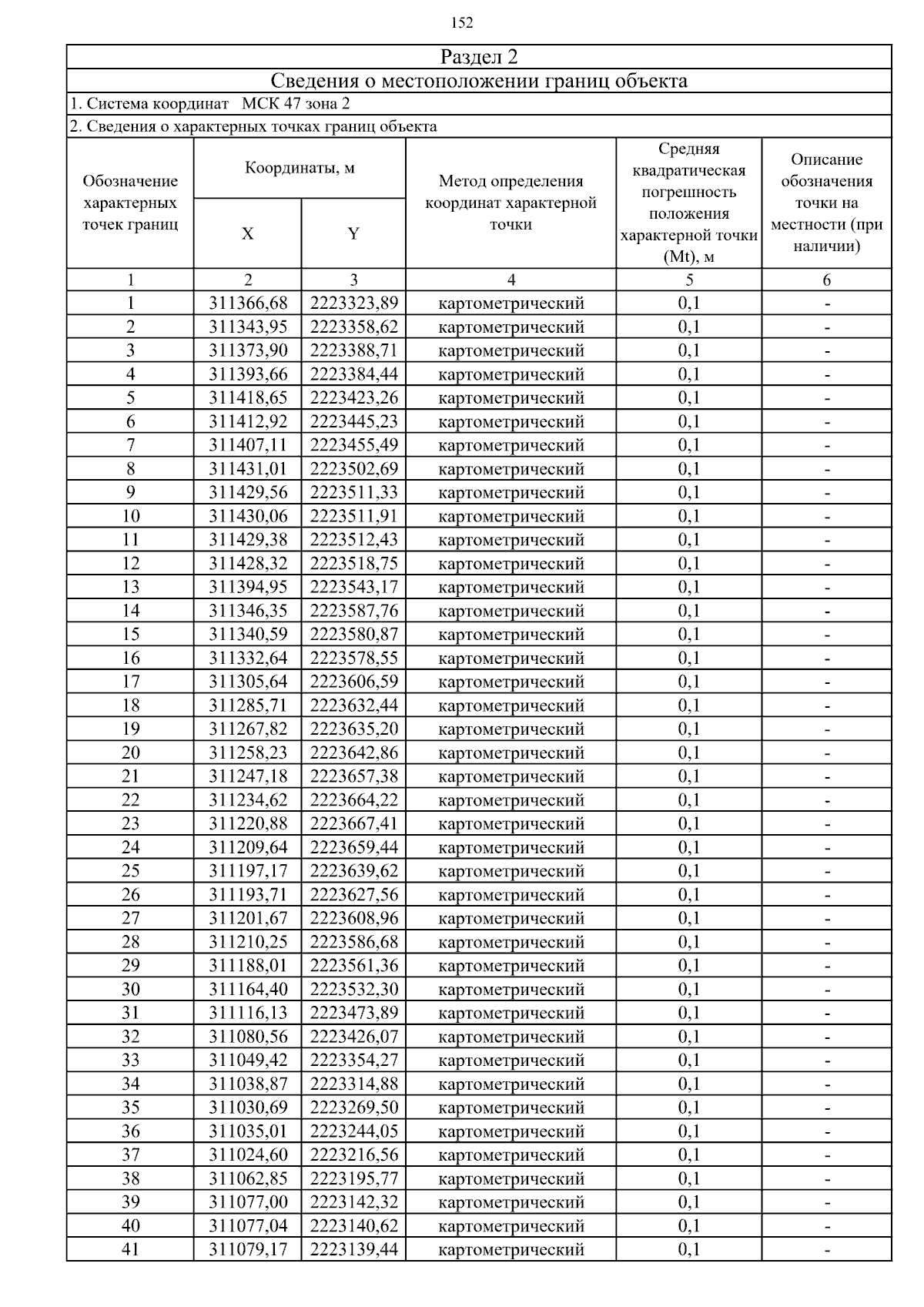 152

Раздел 2

Сведения о местоположении границ объекта

1. Система координат МСК 47 зона 2

2. Сведения о характерных точках границ объекта

| Обозначение характерных точек границ | Координаты, м X | Координаты, м Y | Метод определения координат характерной точки | Средняя квадратическая погрешность положения характерной точки (Mt), м | Описание обозначения точки на местности (при наличии) |
|---|---|---|---|---|---|
| 1 | 2 | 3 | 4 | 5 | 6 |
| 1 | 311366,68 | 2223323,89 | картометрический | 0,1 | - |
| 2 | 311343,95 | 2223358,62 | картометрический | 0,1 | - |
| 3 | 311373,90 | 2223388,71 | картометрический | 0,1 | - |
| 4 | 311393,66 | 2223384,44 | картометрический | 0,1 | - |
| 5 | 311418,65 | 2223423,26 | картометрический | 0,1 | - |
| 6 | 311412,92 | 2223445,23 | картометрический | 0,1 | - |
| 7 | 311407,11 | 2223455,49 | картометрический | 0,1 | - |
| 8 | 311431,01 | 2223502,69 | картометрический | 0,1 | - |
| 9 | 311429,56 | 2223511,33 | картометрический | 0,1 | - |
| 10 | 311430,06 | 2223511,91 | картометрический | 0,1 | - |
| 11 | 311429,38 | 2223512,43 | картометрический | 0,1 | - |
| 12 | 311428,32 | 2223518,75 | картометрический | 0,1 | - |
| 13 | 311394,95 | 2223543,17 | картометрический | 0,1 | - |
| 14 | 311346,35 | 2223587,76 | картометрический | 0,1 | - |
| 15 | 311340,59 | 2223580,87 | картометрический | 0,1 | - |
| 16 | 311332,64 | 2223578,55 | картометрический | 0,1 | - |
| 17 | 311305,64 | 2223606,59 | картометрический | 0,1 | - |
| 18 | 311285,71 | 2223632,44 | картометрический | 0,1 | - |
| 19 | 311267,82 | 2223635,20 | картометрический | 0,1 | - |
| 20 | 311258,23 | 2223642,86 | картометрический | 0,1 | - |
| 21 | 311247,18 | 2223657,38 | картометрический | 0,1 | - |
| 22 | 311234,62 | 2223664,22 | картометрический | 0,1 | - |
| 23 | 311220,88 | 2223667,41 | картометрический | 0,1 | - |
| 24 | 311209,64 | 2223659,44 | картометрический | 0,1 | - |
| 25 | 311197,17 | 2223639,62 | картометрический | 0,1 | - |
| 26 | 311193,71 | 2223627,56 | картометрический | 0,1 | - |
| 27 | 311201,67 | 2223608,96 | картометрический | 0,1 | - |
| 28 | 311210,25 | 2223586,68 | картометрический | 0,1 | - |
| 29 | 311188,01 | 2223561,36 | картометрический | 0,1 | - |
| 30 | 311164,40 | 2223532,30 | картометрический | 0,1 | - |
| 31 | 311116,13 | 2223473,89 | картометрический | 0,1 | - |
| 32 | 311080,56 | 2223426,07 | картометрический | 0,1 | - |
| 33 | 311049,42 | 2223354,27 | картометрический | 0,1 | - |
| 34 | 311038,87 | 2223314,88 | картометрический | 0,1 | - |
| 35 | 311030,69 | 2223269,50 | картометрический | 0,1 | - |
| 36 | 311035,01 | 2223244,05 | картометрический | 0,1 | - |
| 37 | 311024,60 | 2223216,56 | картометрический | 0,1 | - |
| 38 | 311062,85 | 2223195,77 | картометрический | 0,1 | - |
| 39 | 311077,00 | 2223142,32 | картометрический | 0,1 | - |
| 40 | 311077,04 | 2223140,62 | картометрический | 0,1 | - |
| 41 | 311079,17 | 2223139,44 | картометрический | 0,1 | - |